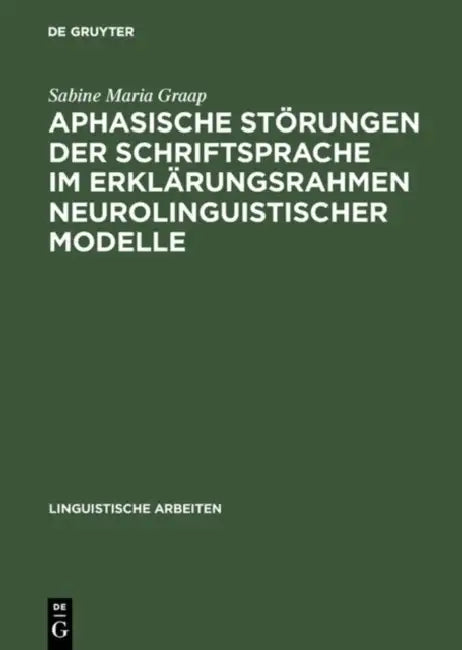 DE GRUYTER

Sabine Maria Graap

APHASISCHE STÖRUNGEN DER SCHRIFTSPRACHE IM ERKLÄRUNGSRAHMEN NEUROLINGUISTISCHER MODELLE

LINGUISTISCHE ARBEITEN

DE G